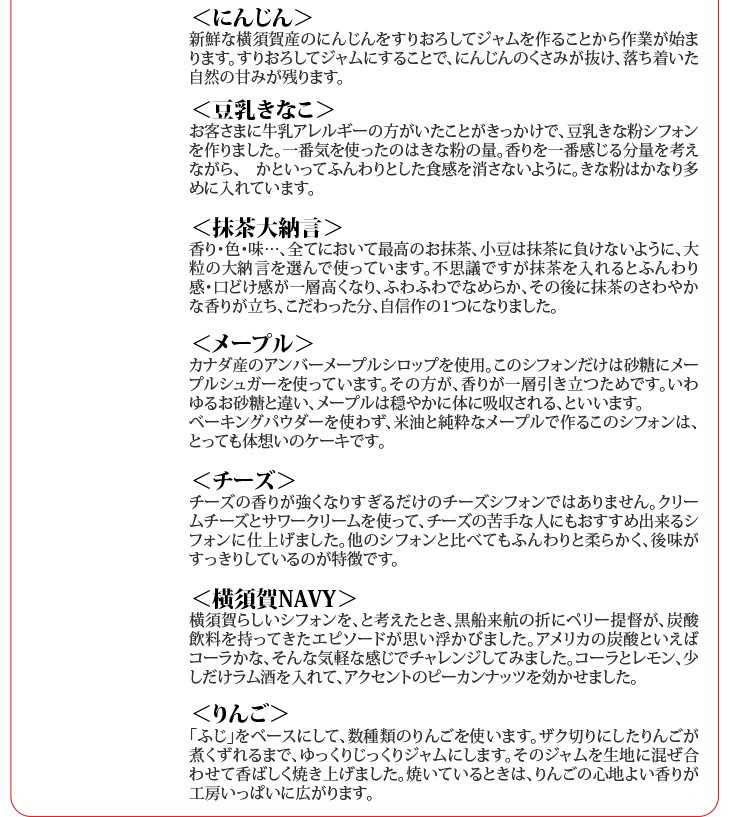 <にんじん>
新鮮な横須賀産のにんじんをすりおろしてジャムを作ることから作業が始まります。すりおろしてジャムにすることで、にんじんのくさみが抜け、落ち着いた自然の甘みが残ります。

<豆乳きなこ>
お客さまに牛乳アレルギーの方がいたことがきっかけで、豆乳きな粉シフォンを作りました。一番気を使ったのはきな粉の量。香りを一番感じる分量を考えながら、　かといってふんわりとした食感を消さないように。きな粉はかなり多めに入れています。

<抹茶大納言>
香り・色・味…、全てにおいて最高のお抹茶、小豆は抹茶に負けないように、大粒の大納言を選んで使っています。不思議ですが抹茶を入れるとふんわり感・口どけ感が一層高くなり、ふわふわでなめらか、その後に抹茶のさわやかな香りが立ち、こだわった分、自信作の1つになりました。

<メープル>
カナダ産のアンバーメープルシロップを使用。このシフォンだけは砂糖にメープルシュガーを使っています。その方が、香りが一層引き立つためです。いわゆるお砂糖と違い、メープルは穏やかに体に吸収される、といいます。
ベーキングパウダーを使わず、米油と純粋なメープルで作るこのシフォンは、とっても体想いのケーキです。

<チーズ>
チーズの香りが強くなりすぎるだけのチーズシフォンではありません。クリームチーズとサワークリームを使って、チーズの苦手な人にもおすすめ出来るシフォンに仕上げました。他のシフォンと比べてもふんわりと柔らかく、後味がすっきりしているのが特徴です。

<横須賀NAVY>
横須賀らしいシフォンを、と考えたとき、黒船来航の折にペリー提督が、炭酸飲料を持ってきたエピソードが思い浮かびました。アメリカの炭酸といえばコーラかな、そんな気軽な感じでチャレンジしてみました。コーラとレモン、少しだけラム酒を入れて、アクセントのピーカンナッツを効かせました。

<りんご>
「ふじ」をベースにして、数種類のりんごを使います。ザク切りにしたりんごが煮くずれるまで、ゆっくりじっくりジャムにします。そのジャムを生地に混ぜ合わせて香ばしく焼き上げました。焼いているときは、りんごの心地よい香りが工房いっぱいに広がります。